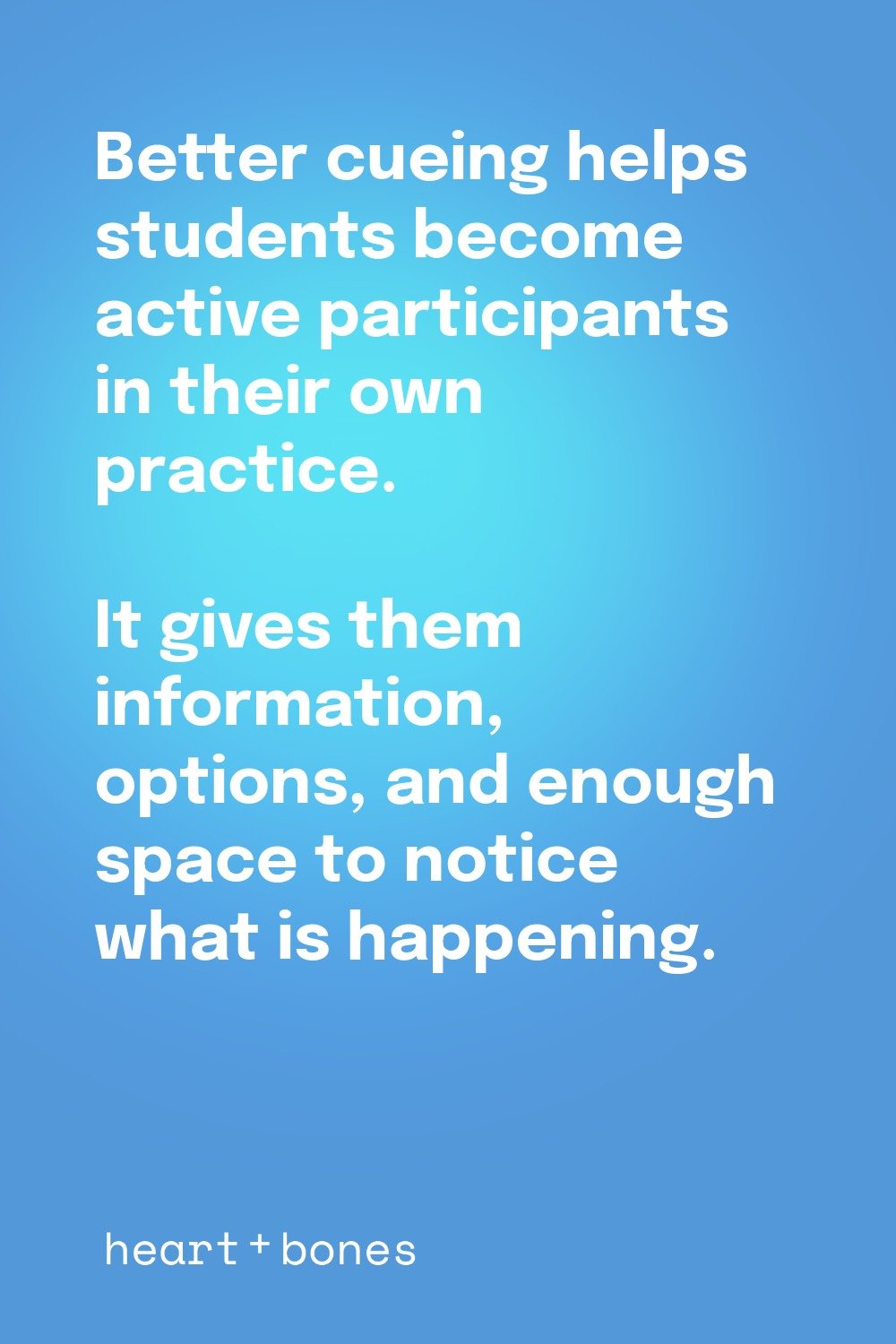 Better cueing helps students become active participants in their own practice.

It gives them information, options, and enough space to notice what is happening.

heart + bones